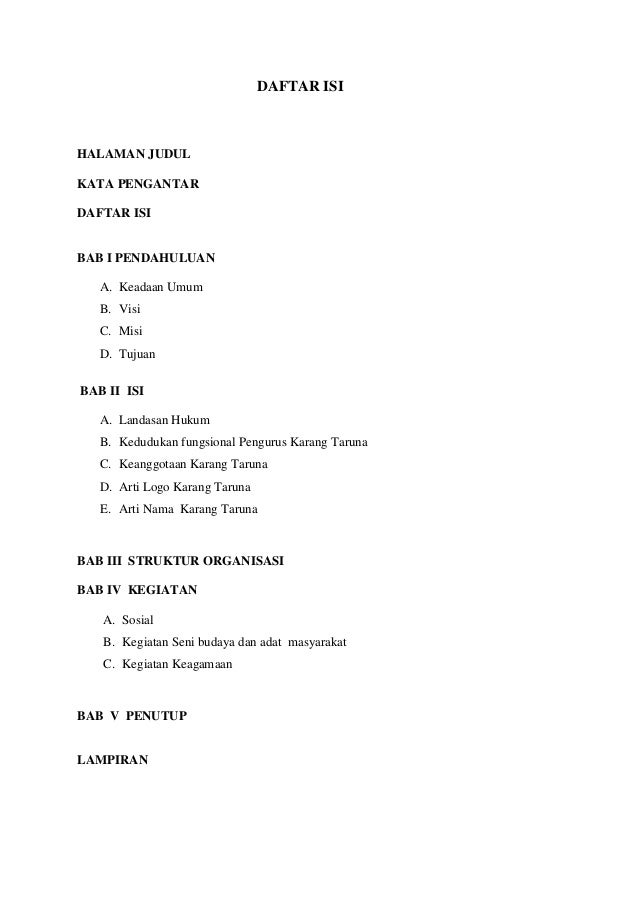 DAFTAR ISI

HALAMAN JUDUL

KATA PENGANTAR

DAFTAR ISI

BAB I PENDAHULUAN

A. Keadaan Umum
B. Visi
C. Misi
D. Tujuan

BAB II ISI

A. Landasan Hukum
B. Kedudukan fungsional Pengurus Karang Taruna
C. Keanggotaan Karang Taruna
D. Arti Logo Karang Taruna
E. Arti Nama Karang Taruna

BAB III STRUKTUR ORGANISASI

BAB IV KEGIATAN

A. Sosial
B. Kegiatan Seni budaya dan adat masyarakat
C. Kegiatan Keagamaan

BAB V PENUTUP

LAMPIRAN